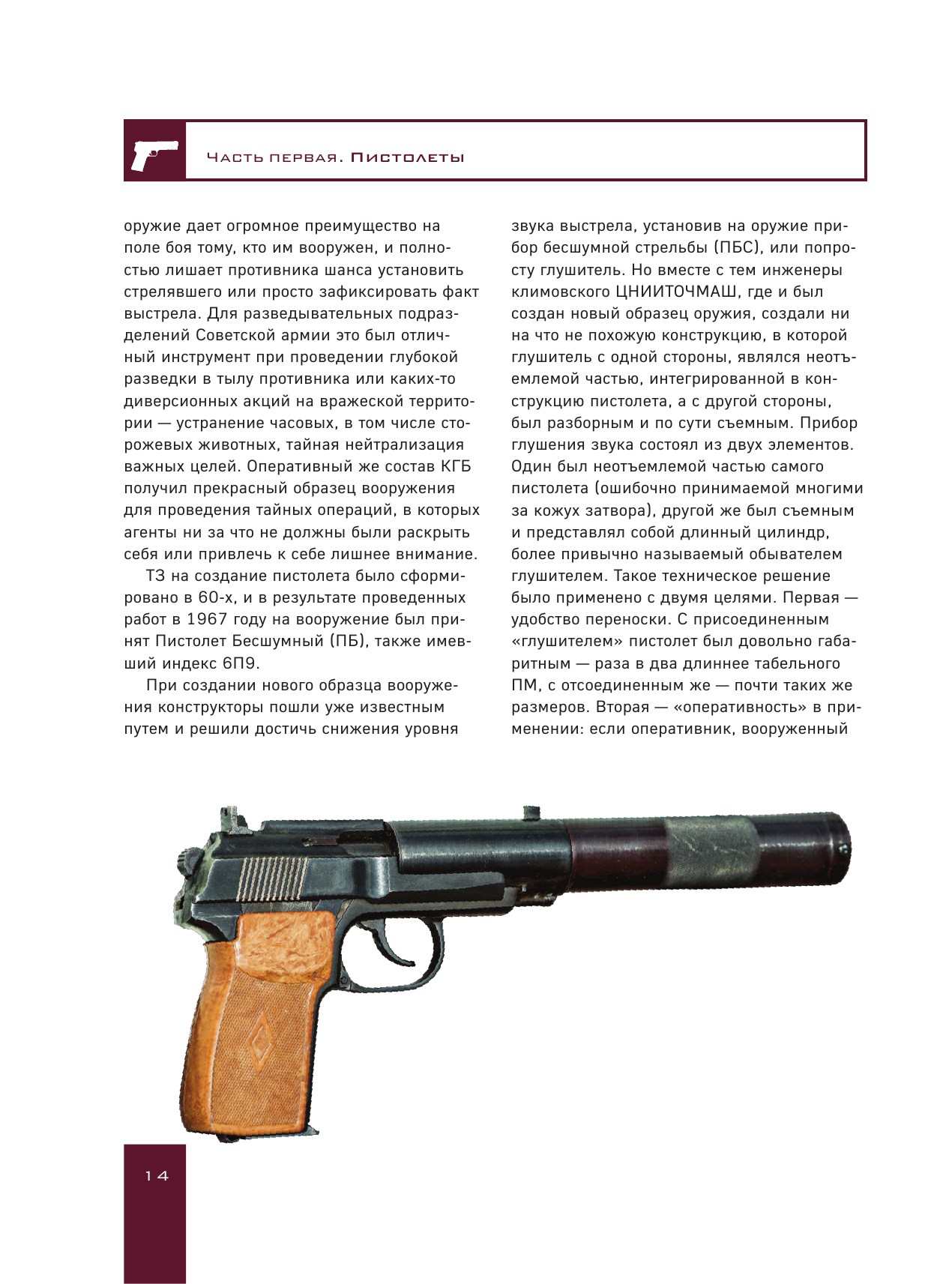 Часть первая. Пистолеты

оружие дает огромное преимущество на поле боя тому, кто им вооружен, и полностью лишает противника шанса установить стрелявшего или просто зафиксировать факт выстрела. Для разведывательных подразделений Советской армии это был отличный инструмент при проведении глубокой разведки в тылу противника или каких-то диверсионных акций на вражеской территории — устранение часовых, в том числе сторожевых животных, тайная нейтрализация важных целей. Оперативный же состав КГБ получил прекрасный образец вооружения для проведения тайных операций, в которых агенты ни за что не должны были раскрыть себя или привлечь к себе лишнее внимание.

ТЗ на создание пистолета было сформировано в 60-х, и в результате проведенных работ в 1967 году на вооружение был принят Пистолет Бесшумный (ПБ), также имевший индекс 6П9.

При создании нового образца вооружения конструкторы пошли уже известным путем и решили достичь снижения уровня звука выстрела, установив на оружие прибор бесшумной стрельбы (ПБС), или попросту глушитель. Но вместе с тем инженеры климовского ЦНИИТОЧМАШ, где и был создан новый образец оружия, создали ни на что не похожую конструкцию, в которой глушитель с одной стороны, являлся неотъемлемой частью, интегрированной в конструкцию пистолета, а с другой стороны, был разборным и по сути съемным. Прибор глушения звука состоял из двух элементов. Один был неотъемлемой частью самого пистолета (ошибочно принимаемой многими за кожух затвора), другой же был съемным и представлял собой длинный цилиндр, более привычно называемый обывателем глушителем. Такое техническое решение было применено с двумя целями. Первая — удобство переноски. С присоединенным «глушителем» пистолет был довольно габаритным — раза в два длиннее табельного ПМ, с отсоединенным же — почти таких же размеров. Вторая — «оперативность» в применении: если оперативник, вооруженный

14